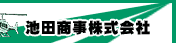 池田商事株式会社